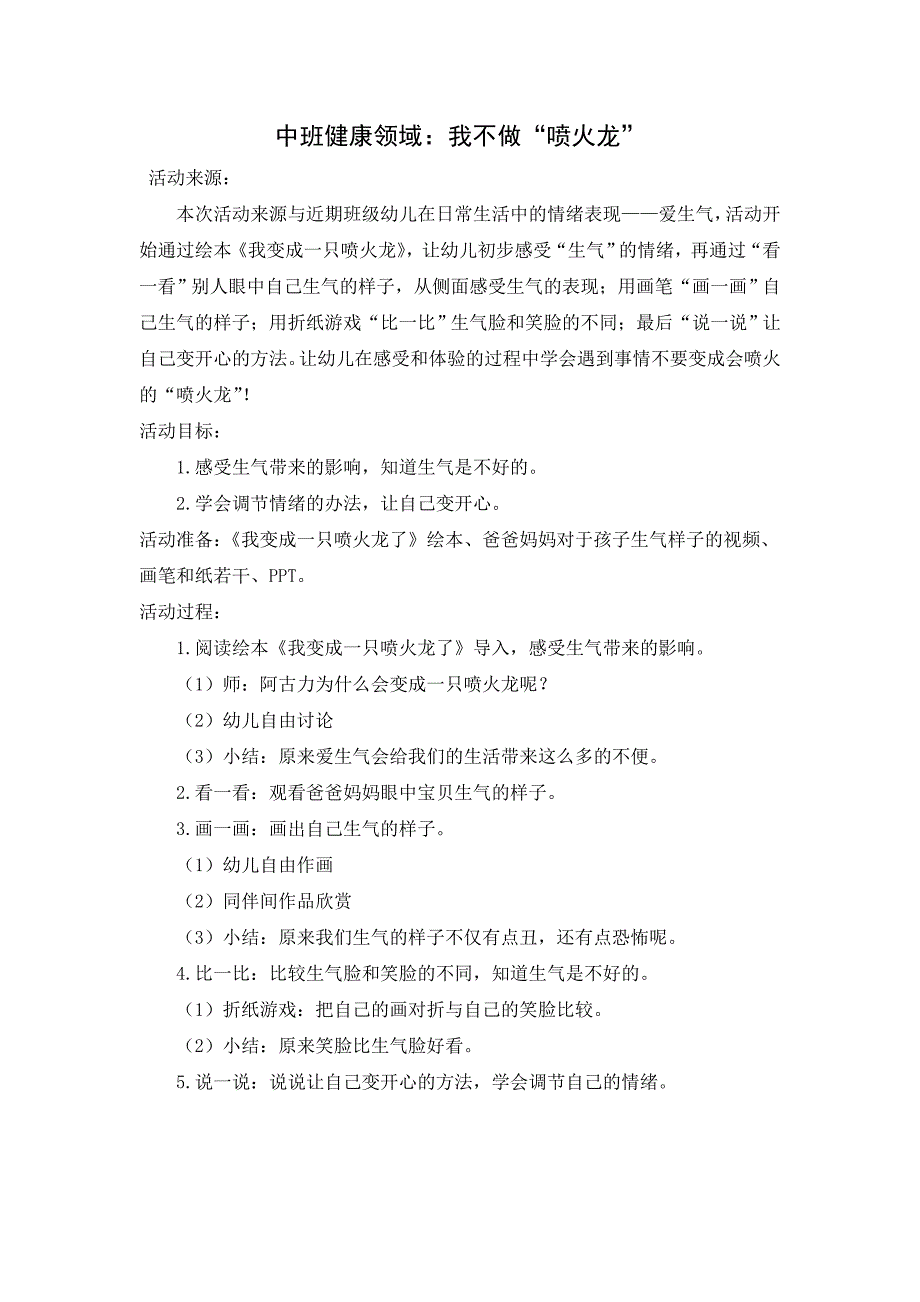 中班健康领域：我不做“喷火龙”

活动来源：

本次活动来源与近期班级幼儿在日常生活中的情绪表现——爱生气，活动开始通过绘本《我变成一只喷火龙》，让幼儿初步感受“生气”的情绪，再通过“看一看”别人眼中自己生气的样子，从侧面感受生气的表现；用画笔“画一画”自己生气的样子；用折纸游戏“比一比”生气脸和笑脸的不同；最后“说一说”让自己变开心的方法。让幼儿在感受和体验的过程中学会遇到事情不要变成会喷火的“喷火龙”！

活动目标：

1.感受生气带来的影响，知道生气是不好的。

2.学会调节情绪的办法，让自己变开心。

活动准备：《我变成一只喷火龙了》绘本、爸爸妈妈对于孩子生气样子的视频、画笔和纸若干、PPT。

活动过程：

1.阅读绘本《我变成一只喷火龙了》导入，感受生气带来的影响。

（1）师：阿古力为什么会变成一只喷火龙呢？

（2）幼儿自由讨论

（3）小结：原来爱生气会给我们的生活带来这么多的不便。

2.看一看：观看爸爸妈妈眼中宝贝生气的样子。

3.画一画：画出自己生气的样子。

（1）幼儿自由作画

（2）同伴间作品欣赏

（3）小结：原来我们生气的样子不仅有点丑，还有点恐怖呢。

4.比一比：比较生气脸和笑脸的不同，知道生气是不好的。

（1）折纸游戏：把自己的画对折与自己的笑脸比较。

（2）小结：原来笑脸比生气脸好看。

5.说一说：说说让自己变开心的方法，学会调节自己的情绪。